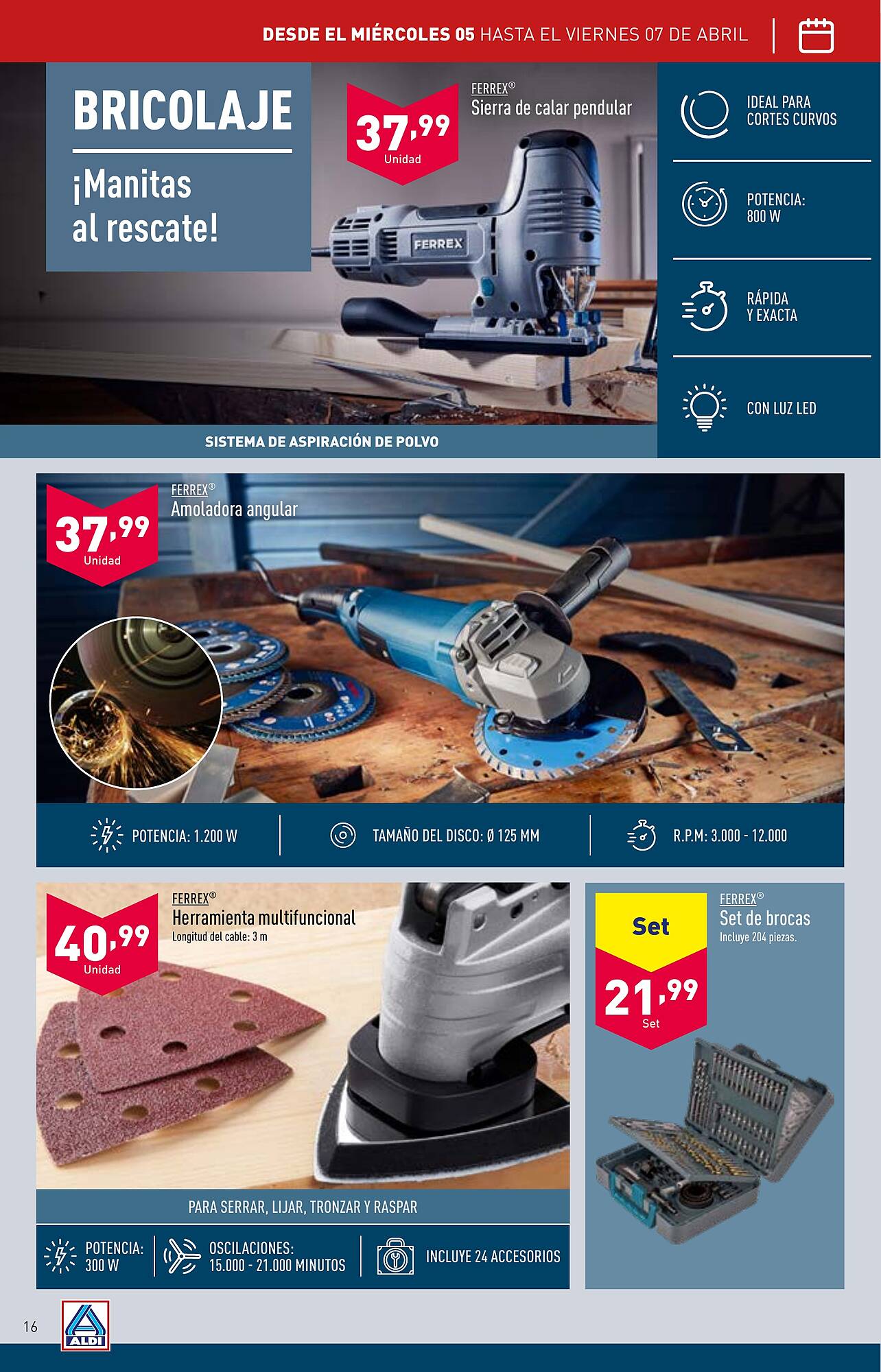 DESDE EL MIÉRCOLES 05 HASTA EL VIERNES 07 DE ABRIL

BRICOLAJE

¡Manitas al rescate!

37,99 Unidad

FERREX®
Sierra de calar pendular

FERREX

IDEAL PARA CORTES CURVOS

POTENCIA: 800 W

RÁPIDA Y EXACTA

CON LUZ LED

SISTEMA DE ASPIRACIÓN DE POLVO

37,99 Unidad

FERREX®
Amoladora angular

POTENCIA: 1.200 W

TAMAÑO DEL DISCO: Ø 125 MM

R.P.M: 3.000 - 12.000

40,99 Unidad

FERREX®
Herramienta multifuncional
Longitud del cable: 3 m

PARA SERRAR, LIJAR, TRONZAR Y RASPAR

POTENCIA: 300 W

OSCILACIONES: 15.000 - 21.000 MINUTOS

INCLUYE 24 ACCESORIOS

Set

21,99 Set

FERREX®
Set de brocas
Incluye 204 piezas.

16

ALDI